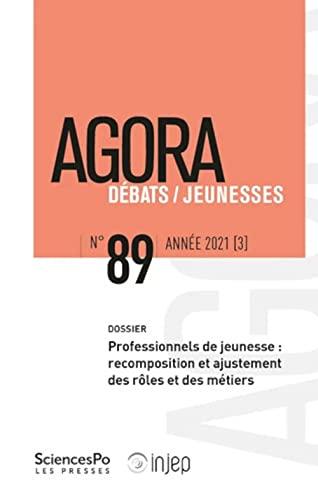 AGORA
DÉBATS / JEUNESSES

N° 89 ANNÉE 2021 [3]

DOSSIER
Professionnels de jeunesse : recomposition et ajustement des rôles et des métiers

SciencesPo
LES PRESSES

injep